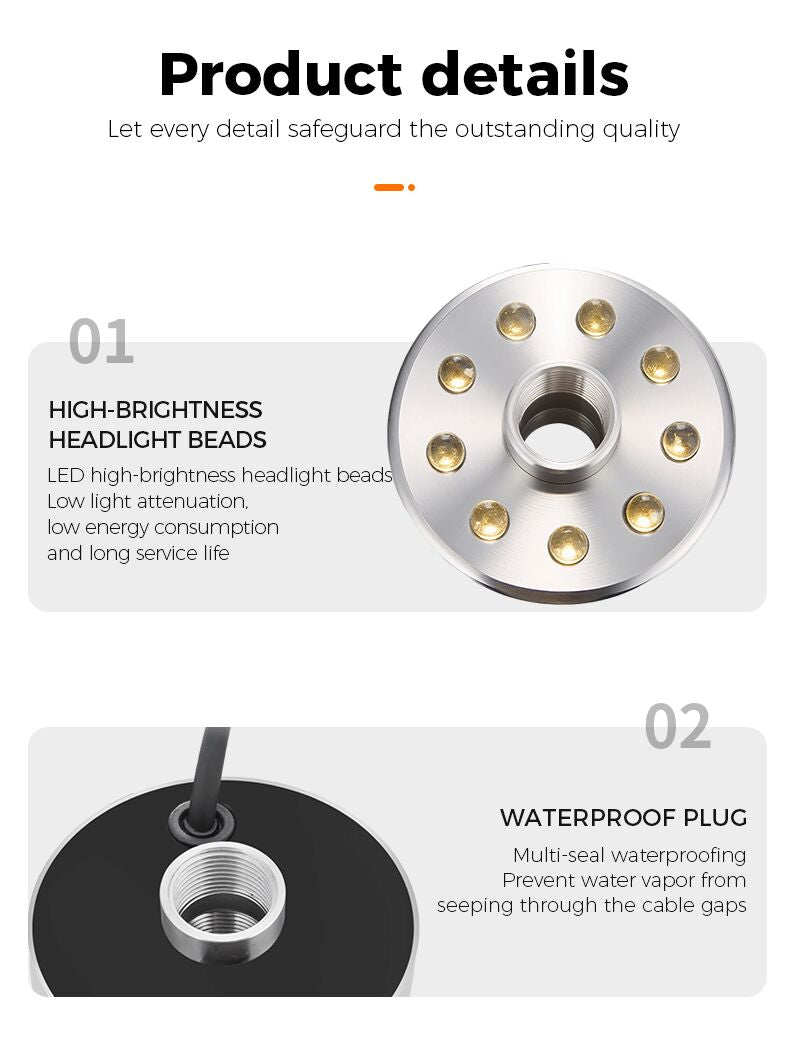 Product details

Let every detail safeguard the outstanding quality

01

HIGH-BRIGHTNESS HEADLIGHT BEADS

LED high-brightness headlight beads
Low light attenuation,
low energy consumption
and long service life

02

WATERPROOF PLUG

Multi-seal waterproofing
Prevent water vapor from
seeping through the cable gaps